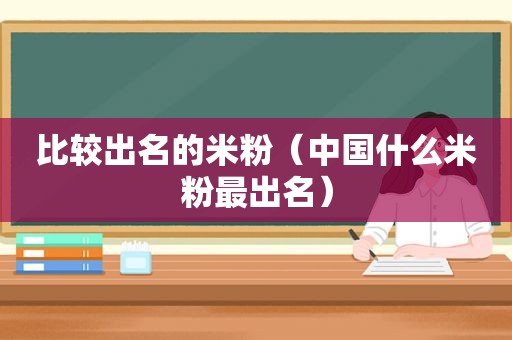 比较出名的米粉（中国什么米粉最出名）